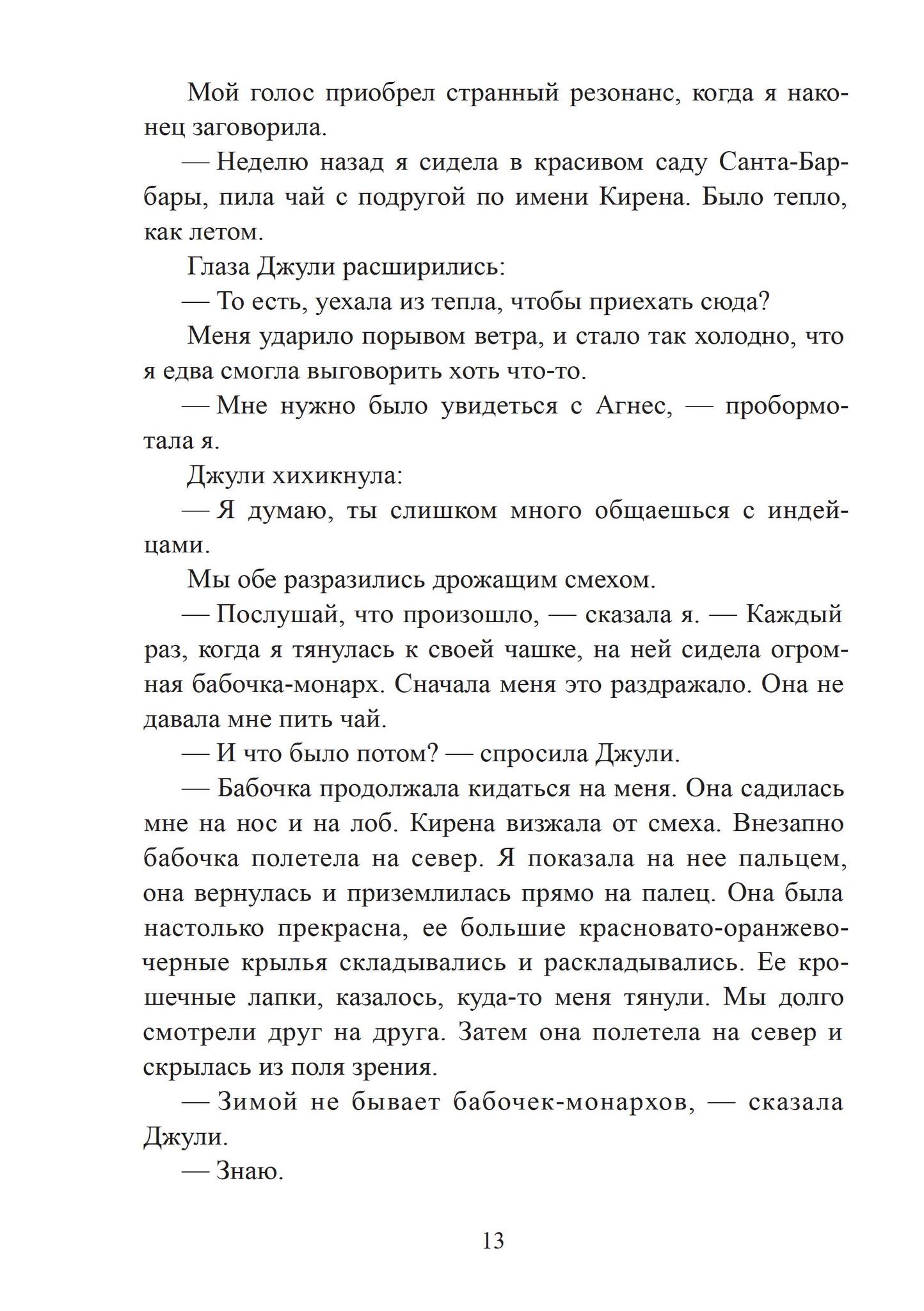 Мой голос приобрел странный резонанс, когда я наконец заговорила.

— Неделю назад я сидела в красивом саду Санта-Барбары, пила чай с подругой по имени Кирена. Было тепло, как летом.

Глаза Джули расширились:

— То есть, уехала из тепла, чтобы приехать сюда?

Меня ударило порывом ветра, и стало так холодно, что я едва смогла выговорить хоть что-то.

— Мне нужно было увидеться с Агнес, — пробормотала я.

Джули хихикнула:

— Я думаю, ты слишком много общаешься с индейцами.

Мы обе разразились дрожащим смехом.

— Послушай, что произошло, — сказала я. — Каждый раз, когда я тянулась к своей чашке, на ней сидела огромная бабочка-монарх. Сначала меня это раздражало. Она не давала мне пить чай.

— И что было потом? — спросила Джули.

— Бабочка продолжала кидаться на меня. Она садилась мне на нос и на лоб. Кирена визжала от смеха. Внезапно бабочка полетела на север. Я показала на нее пальцем, она вернулась и приземлилась прямо на палец. Она была настолько прекрасна, ее большие красновато-оранжево-черные крылья складывались и раскладывались. Ее крошечные лапки, казалось, куда-то меня тянули. Мы долго смотрели друг на друга. Затем она полетела на север и скрылась из поля зрения.

— Зимой не бывает бабочек-монархов, — сказала Джули.

— Знаю.

13